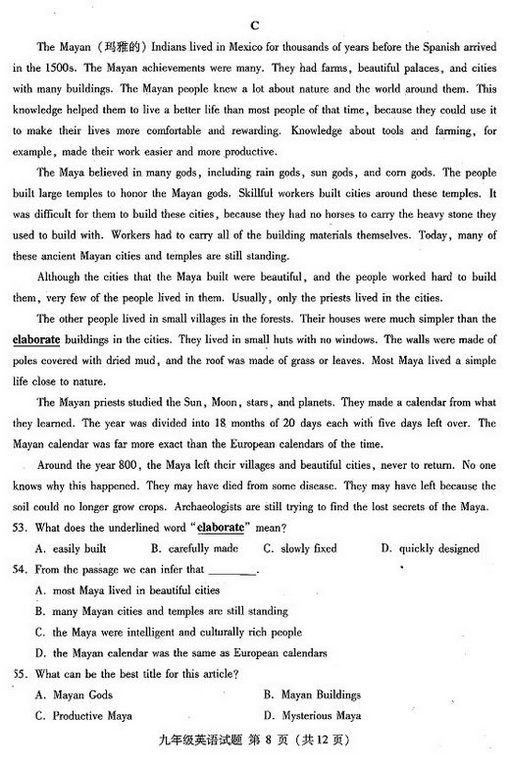 C

The Mayan (玛雅的) Indians lived in Mexico for thousands of years before the Spanish arrived in the 1500s. The Mayan achievements were many. They had farms, beautiful palaces, and cities with many buildings. The Mayan people knew a lot about nature and the world around them. This knowledge helped them to live a better life than most people of that time, because they could use it to make their lives more comfortable and rewarding. Knowledge about tools and farming, for example, made their work easier and more productive.

The Maya believed in many gods, including rain gods, sun gods, and corn gods. The people built large temples to honor the Mayan gods. Skillful workers built cities around these temples. It was difficult for them to build these cities, because they had no horses to carry the heavy stone they used to build with. Workers had to carry all of the building materials themselves. Today, many of these ancient Mayan cities and temples are still standing.

Although the cities that the Maya built were beautiful, and the people worked hard to build them, very few of the people lived in them. Usually, only the priests lived in the cities.

The other people lived in small villages in the forests. Their houses were much simpler than the elaborate buildings in the cities. They lived in small huts with no windows. The walls were made of poles covered with dried mud, and the roof was made of grass or leaves. Most Maya lived a simple life close to nature.

The Mayan priests studied the Sun, Moon, stars, and planets. They made a calendar from what they learned. The year was divided into 18 months of 20 days each with five days left over. The Mayan calendar was far more exact than the European calendars of the time.

Around the year 800, the Maya left their villages and beautiful cities, never to return. No one knows why this happened. They may have died from some disease. They may have left because the soil could no longer grow crops. Archaeologists are still trying to find the lost secrets of the Maya.

53. What does the underlined word "elaborate" mean?
A. easily built B. carefully made C. slowly fixed D. quickly designed

54. From the passage we can infer that ________.
A. most Maya lived in beautiful cities
B. many Mayan cities and temples are still standing
C. the Maya were intelligent and culturally rich people
D. the Mayan calendar was the same as European calendars

55. What can be the best title for this article?
A. Mayan Gods B. Mayan Buildings
C. Productive Maya D. Mysterious Maya

九年级英语试题 第 8 页 (共 12 页)